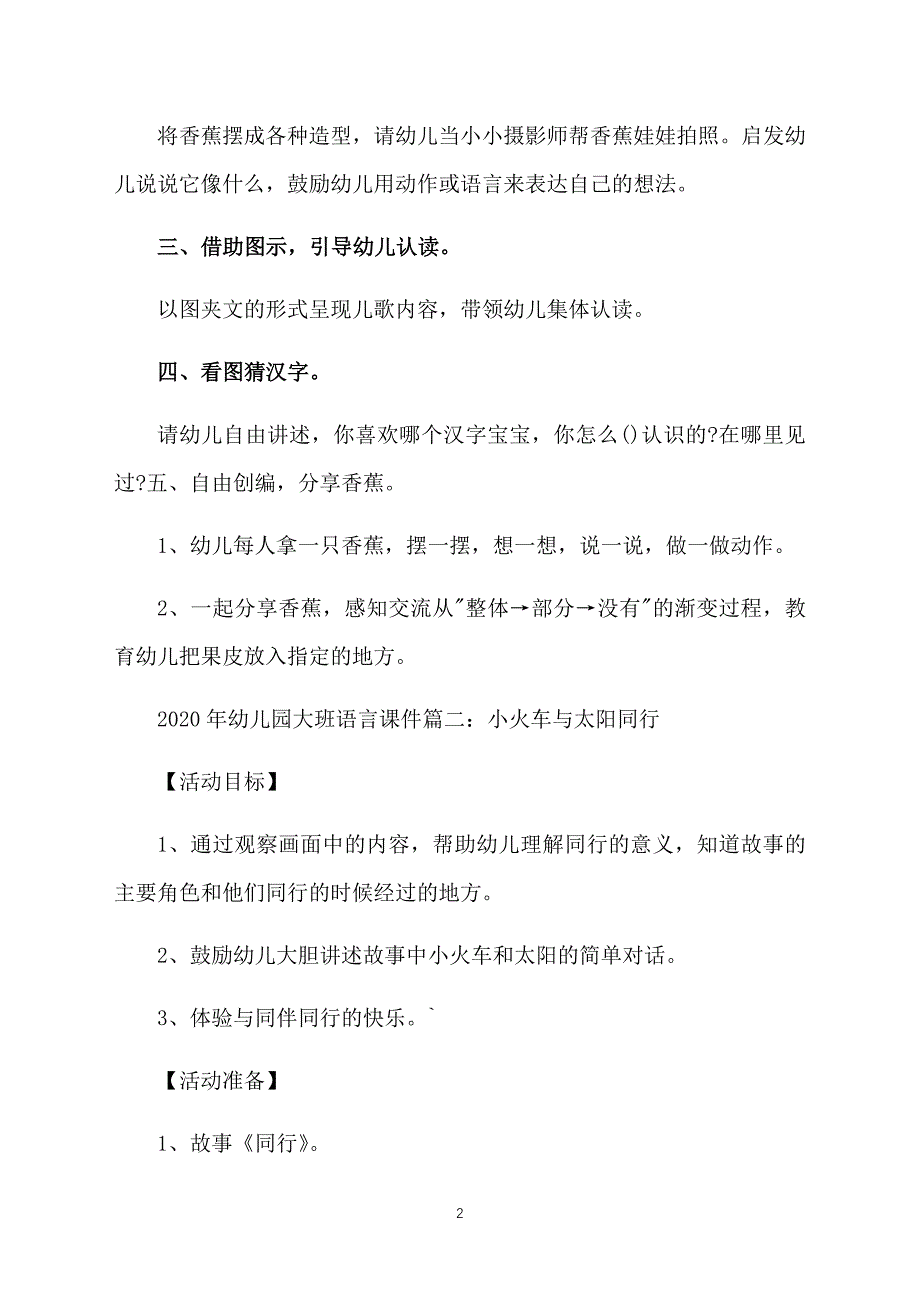 将香蕉摆成各种造型，请幼儿当小小摄影师帮香蕉娃娃拍照。启发幼儿说说它像什么，鼓励幼儿用动作或语言来表达自己的想法。

三、借助图示，引导幼儿认读。

以图夹文的形式呈现儿歌内容，带领幼儿集体认读。

四、看图猜汉字。

请幼儿自由讲述，你喜欢哪个汉字宝宝，你怎么()认识的?在哪里见过?五、自由创编，分享香蕉。

1、幼儿每人拿一只香蕉，摆一摆，想一想，说一说，做一做动作。

2、一起分享香蕉，感知交流从"整体→部分→没有"的渐变过程，教育幼儿把果皮放入指定的地方。

2020年幼儿园大班语言课件篇二：小火车与太阳同行

【活动目标】

1、通过观察画面中的内容，帮助幼儿理解同行的意义，知道故事的主要角色和他们同行的时候经过的地方。

2、鼓励幼儿大胆讲述故事中小火车和太阳的简单对话。

3、体验与同伴同行的快乐。`

【活动准备】

1、故事《同行》。

2